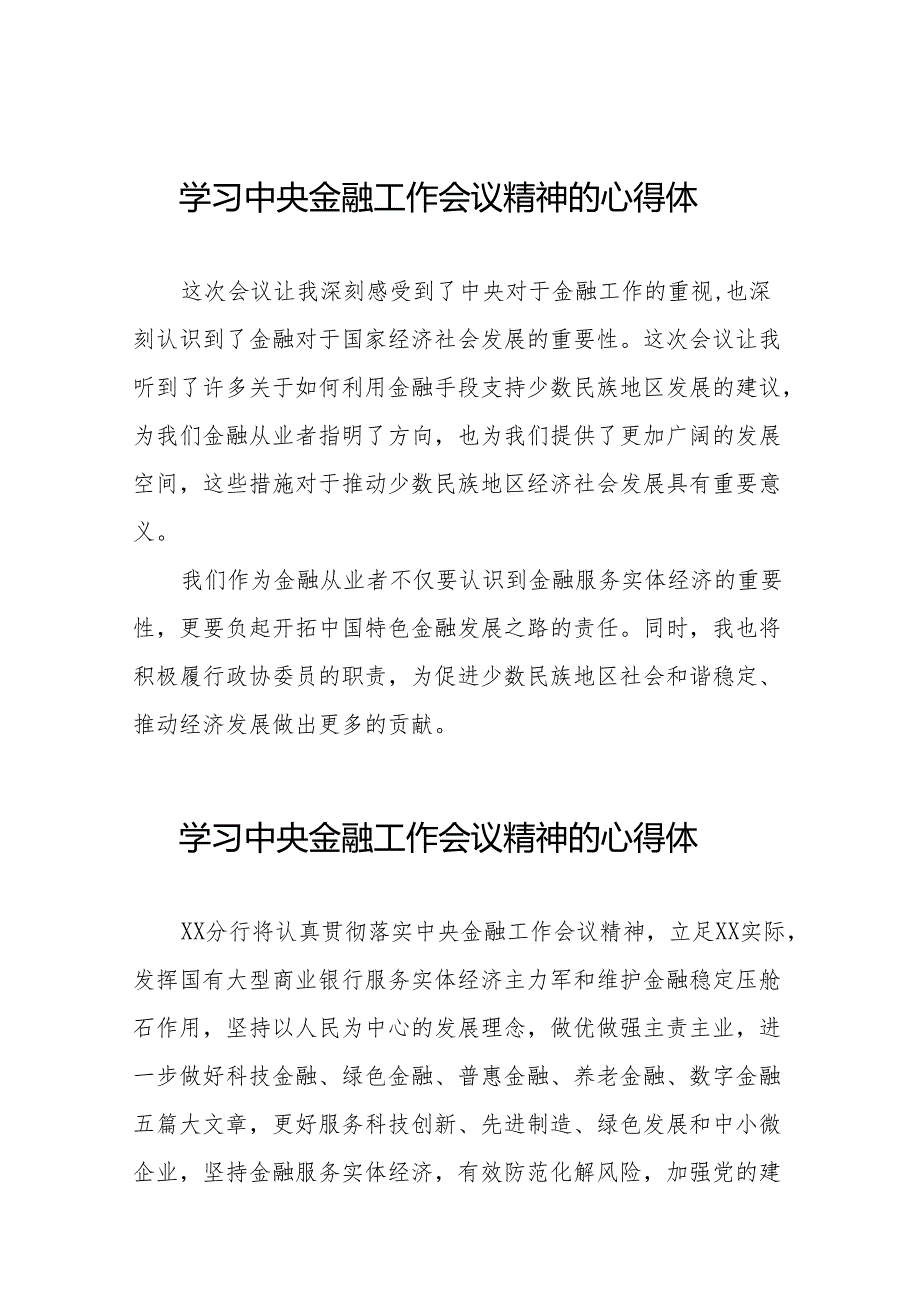 学习中央金融工作会议精神的心得体

这次会议让我深刻感受到了中央对于金融工作的重视,也深刻认识到了金融对于国家经济社会发展的重要性。这次会议让我听到了许多关于如何利用金融手段支持少数民族地区发展的建议，为我们金融从业者指明了方向，也为我们提供了更加广阔的发展空间，这些措施对于推动少数民族地区经济社会发展具有重要意义。

我们作为金融从业者不仅要认识到金融服务实体经济的重要性，更要负起开拓中国特色金融发展之路的责任。同时，我也将积极履行政协委员的职责，为促进少数民族地区社会和谐稳定、推动经济发展做出更多的贡献。

学习中央金融工作会议精神的心得体

XX分行将认真贯彻落实中央金融工作会议精神，立足XX实际，发挥国有大型商业银行服务实体经济主力军和维护金融稳定压舱石作用，坚持以人民为中心的发展理念，做优做强主责主业，进一步做好科技金融、绿色金融、普惠金融、养老金融、数字金融五篇大文章，更好服务科技创新、先进制造、绿色发展和中小微企业，坚持金融服务实体经济，有效防范化解风险，加强党的建